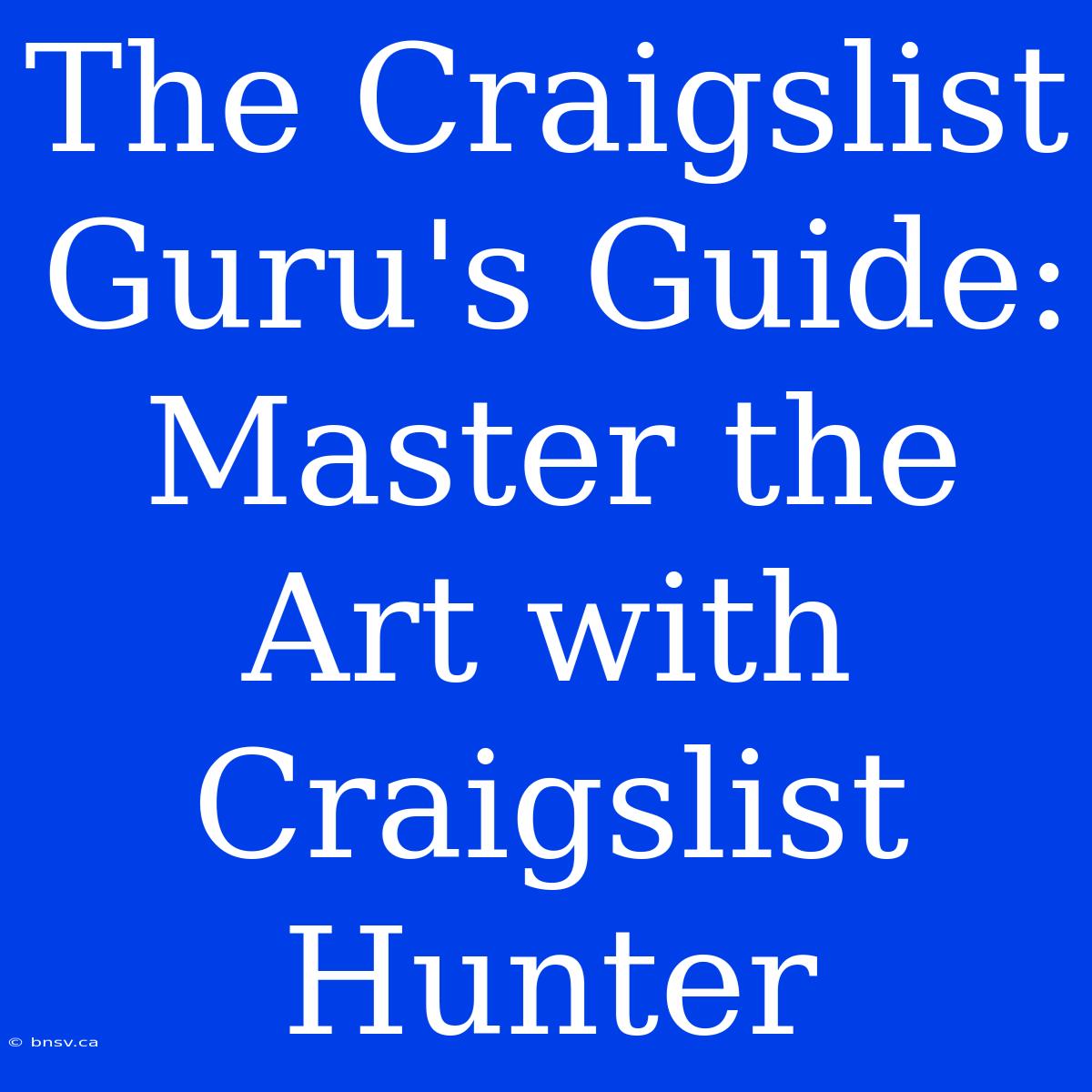 The Craigslist Guru's Guide: Master the Art with Craigslist Hunter

© bnsv.ca